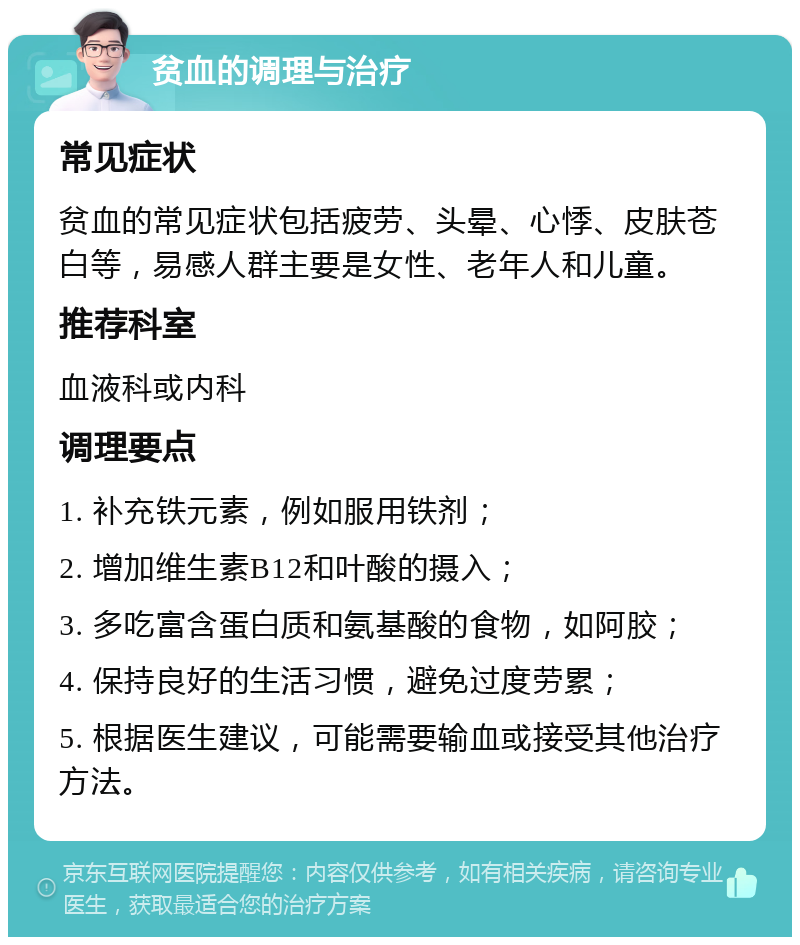 贫血的调理与治疗

常见症状

贫血的常见症状包括疲劳、头晕、心悸、皮肤苍白等，易感人群主要是女性、老年人和儿童。

推荐科室

血液科或内科

调理要点

1. 补充铁元素，例如服用铁剂；

2. 增加维生素B12和叶酸的摄入；

3. 多吃富含蛋白质和氨基酸的食物，如阿胶；

4. 保持良好的生活习惯，避免过度劳累；

5. 根据医生建议，可能需要输血或接受其他治疗方法。

京东互联网医院提醒您：内容仅供参考，如有相关疾病，请咨询专业医生，获取最适合您的治疗方案